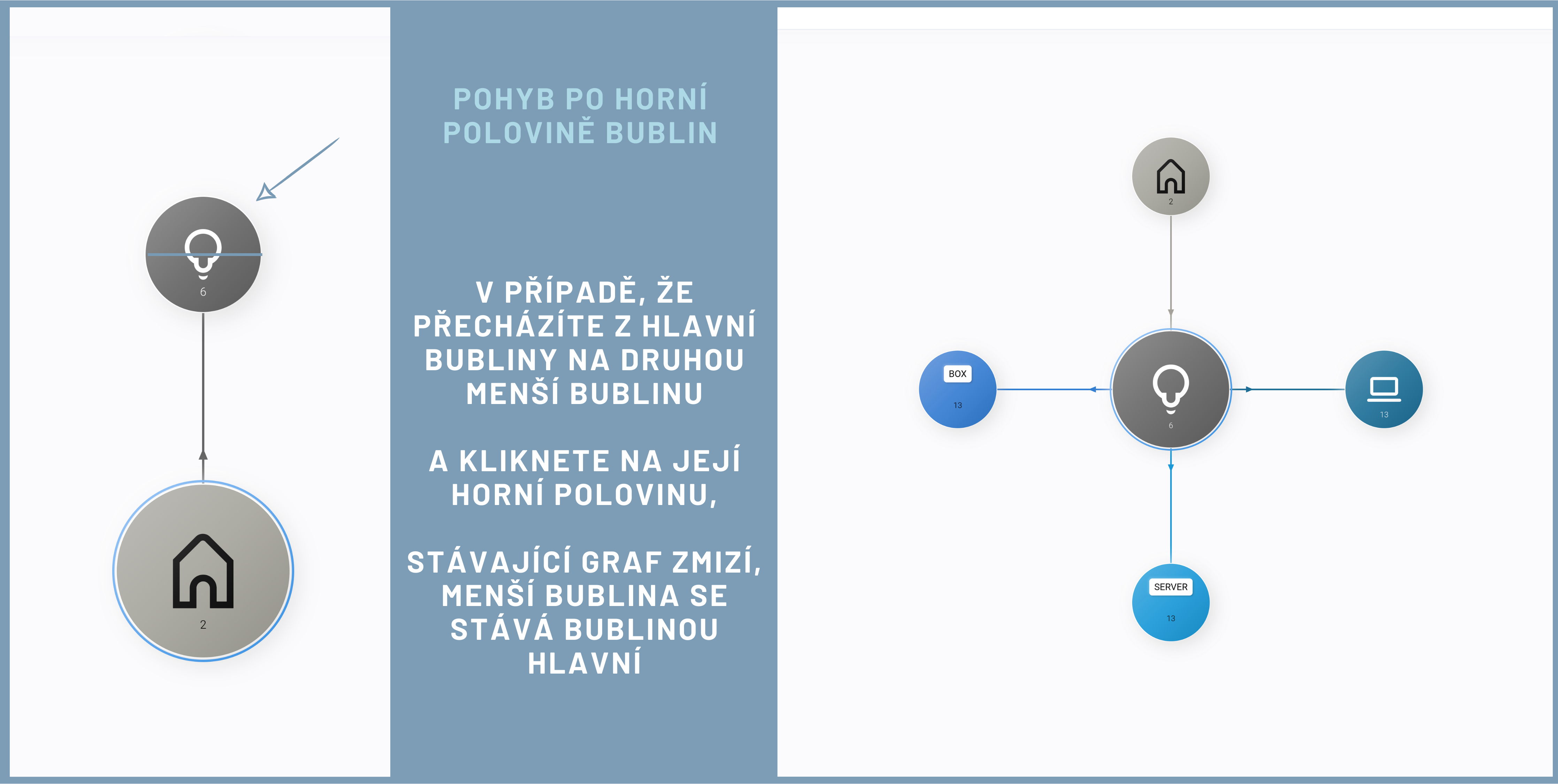 6

2

POHYB PO HORNÍ POLOVINĚ BUBLIN

V PŘÍPADĚ, ŽE PŘECHÁZÍTE Z HLAVNÍ BUBLINY NA DRUHOU MENŠÍ BUBLINU

A KLIKNETE NA JEJÍ HORNÍ POLOVINU,

STÁVAJÍCÍ GRAF ZMIZÍ, MENŠÍ BUBLINA SE STÁVÁ BUBLINOU HLAVNÍ

2

BOX
13

6

13

SERVER
13